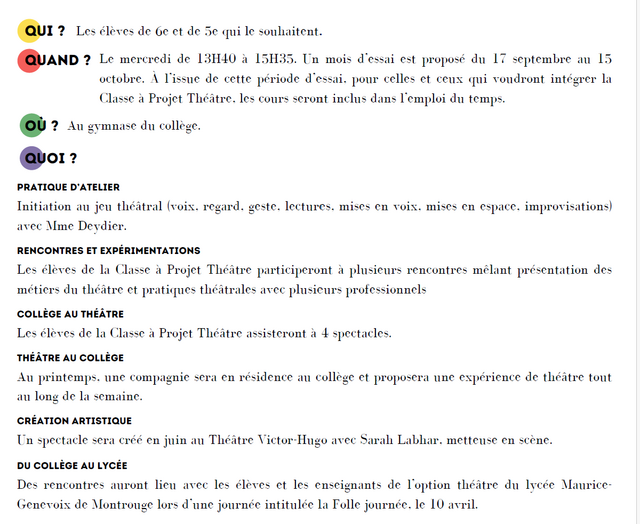 QUI ? Les élèves de 6e et de 5e qui le souhaitent.

QUAND ? Le mercredi de 13H40 à 15H35. Un mois d'essai est proposé du 17 septembre au 15 octobre. À l'issue de cette période d'essai, pour celles et ceux qui voudront intégrer la Classe à Projet Théâtre, les cours seront inclus dans l'emploi du temps.

OÙ ? Au gymnase du collège.

QUOI ?

PRATIQUE D'ATELIER

Initiation au jeu théâtral (voix, regard, geste, lectures, mises en voix, mises en espace, improvisations) avec Mme Deydier.

RENCONTRES ET EXPÉRIMENTATIONS

Les élèves de la Classe à Projet Théâtre participeront à plusieurs rencontres mêlant présentation des métiers du théâtre et pratiques théâtrales avec plusieurs professionnels

COLLÈGE AU THÉÂTRE

Les élèves de la Classe à Projet Théâtre assisteront à 4 spectacles.

THÉÂTRE AU COLLÈGE

Au printemps, une compagnie sera en résidence au collège et proposera une expérience de théâtre tout au long de la semaine.

CRÉATION ARTISTIQUE

Un spectacle sera créé en juin au Théâtre Victor-Hugo avec Sarah Labhar, metteuse en scène.

DU COLLÈGE AU LYCÉE

Des rencontres auront lieu avec les élèves et les enseignants de l'option théâtre du lycée Maurice-Genevoix de Montrouge lors d'une journée intitulée la Folle journée, le 10 avril.